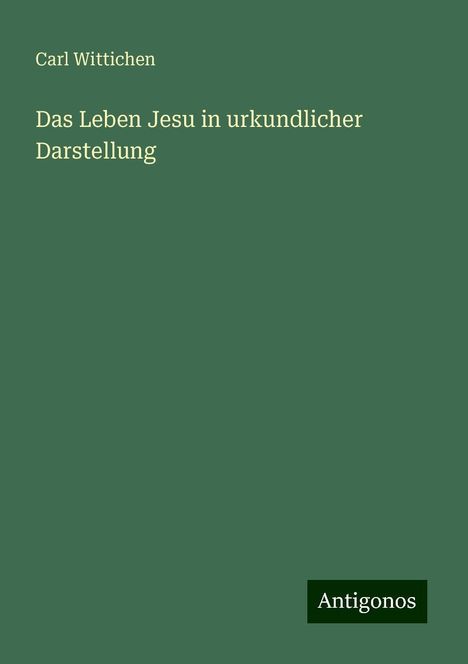 Carl Wittichen

Das Leben Jesu in urkundlicher Darstellung

Antigonos